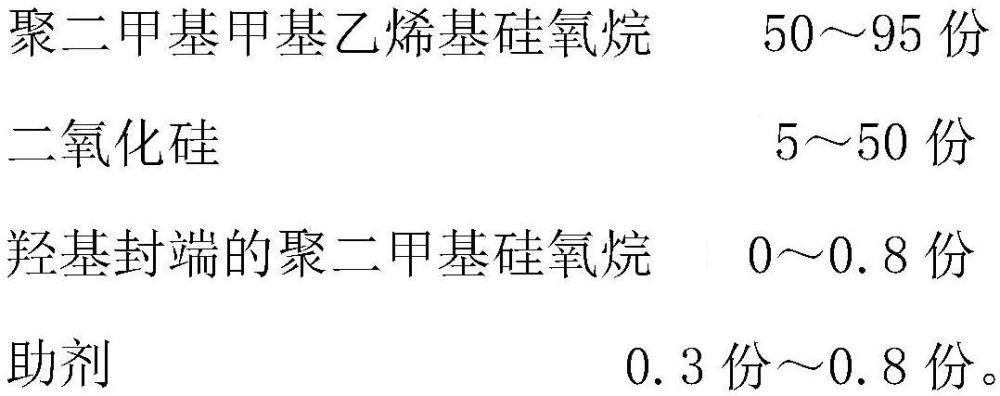 聚二甲基甲基乙烯基硅氧烷　50～95 份

二氧化硅　5～50 份

羟基封端的聚二甲基硅氧烷　0～0.8 份

助剂　0.3 份～0.8 份。